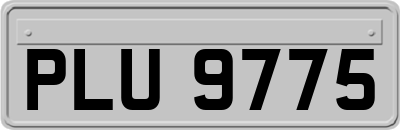 PLU 9775